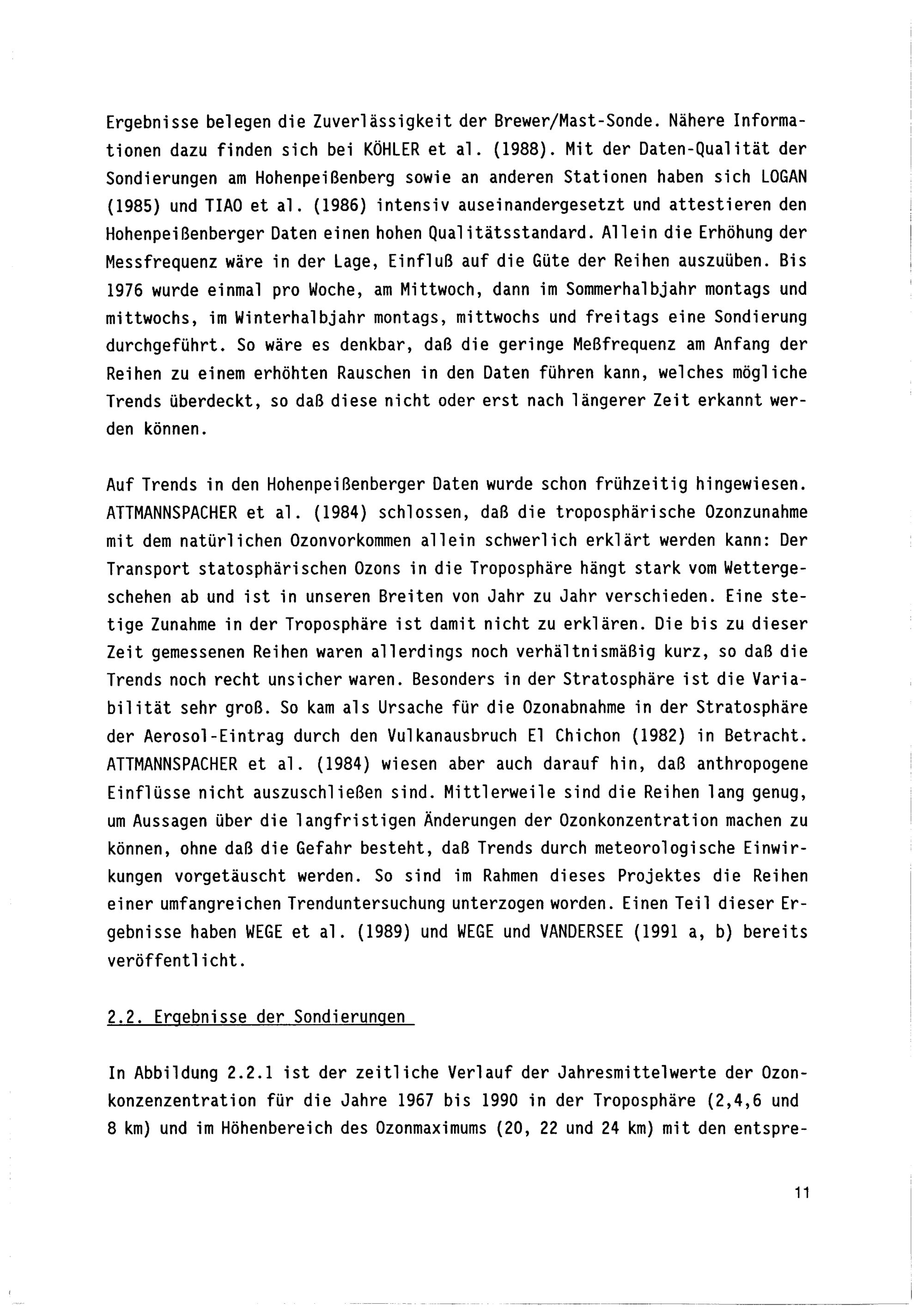 Ergebnisse belegen die Zuverlässigkeit der Brewer/Mast-Sonde. Nähere Informationen dazu finden sich bei KÖHLER et al. (1988). Mit der Daten-Qualität der Sondierungen am Hohenpeißenberg sowie an anderen Stationen haben sich LOGAN (1985) und TIAO et al. (1986) intensiv auseinandergesetzt und attestieren den Hohenpeißenberger Daten einen hohen Qualitätsstandard. Allein die Erhöhung der Messfrequenz wäre in der Lage, Einfluß auf die Güte der Reihen auszuüben. Bis 1976 wurde einmal pro Woche, am Mittwoch, dann im Sommerhalbjahr montags und mittwochs, im Winterhalbjahr montags, mittwochs und freitags eine Sondierung durchgeführt. So wäre es denkbar, daß die geringe Meßfrequenz am Anfang der Reihen zu einem erhöhten Rauschen in den Daten führen kann, welches mögliche Trends überdeckt, so daß diese nicht oder erst nach längerer Zeit erkannt werden können.

Auf Trends in den Hohenpeißenberger Daten wurde schon frühzeitig hingewiesen. ATTMANNSPACHER et al. (1984) schlossen, daß die troposphärische Ozonzunahme mit dem natürlichen Ozonvorkommen allein schwerlich erklärt werden kann: Der Transport statosphärischen Ozons in die Troposphäre hängt stark vom Wettergeschehen ab und ist in unseren Breiten von Jahr zu Jahr verschieden. Eine stetige Zunahme in der Troposphäre ist damit nicht zu erklären. Die bis zu dieser Zeit gemessenen Reihen waren allerdings noch verhältnismäßig kurz, so daß die Trends noch recht unsicher waren. Besonders in der Stratosphäre ist die Variabilität sehr groß. So kam als Ursache für die Ozonabnahme in der Stratosphäre der Aerosol-Eintrag durch den Vulkanausbruch El Chichon (1982) in Betracht. ATTMANNSPACHER et al. (1984) wiesen aber auch darauf hin, daß anthropogene Einflüsse nicht auszuschließen sind. Mittlerweile sind die Reihen lang genug, um Aussagen über die langfristigen Änderungen der Ozonkonzentration machen zu können, ohne daß die Gefahr besteht, daß Trends durch meteorologische Einwirkungen vorgetäuscht werden. So sind im Rahmen dieses Projektes die Reihen einer umfangreichen Trenduntersuchung unterzogen worden. Einen Teil dieser Ergebnisse haben WEGE et al. (1989) und WEGE und VANDERSEE (1991 a, b) bereits veröffentlicht.

2.2. Ergebnisse der Sondierungen

In Abbildung 2.2.1 ist der zeitliche Verlauf der Jahresmittelwerte der Ozonkonzenzentration für die Jahre 1967 bis 1990 in der Troposphäre (2,4,6 und 8 km) und im Höhenbereich des Ozonmaximums (20, 22 und 24 km) mit den entspre-

11